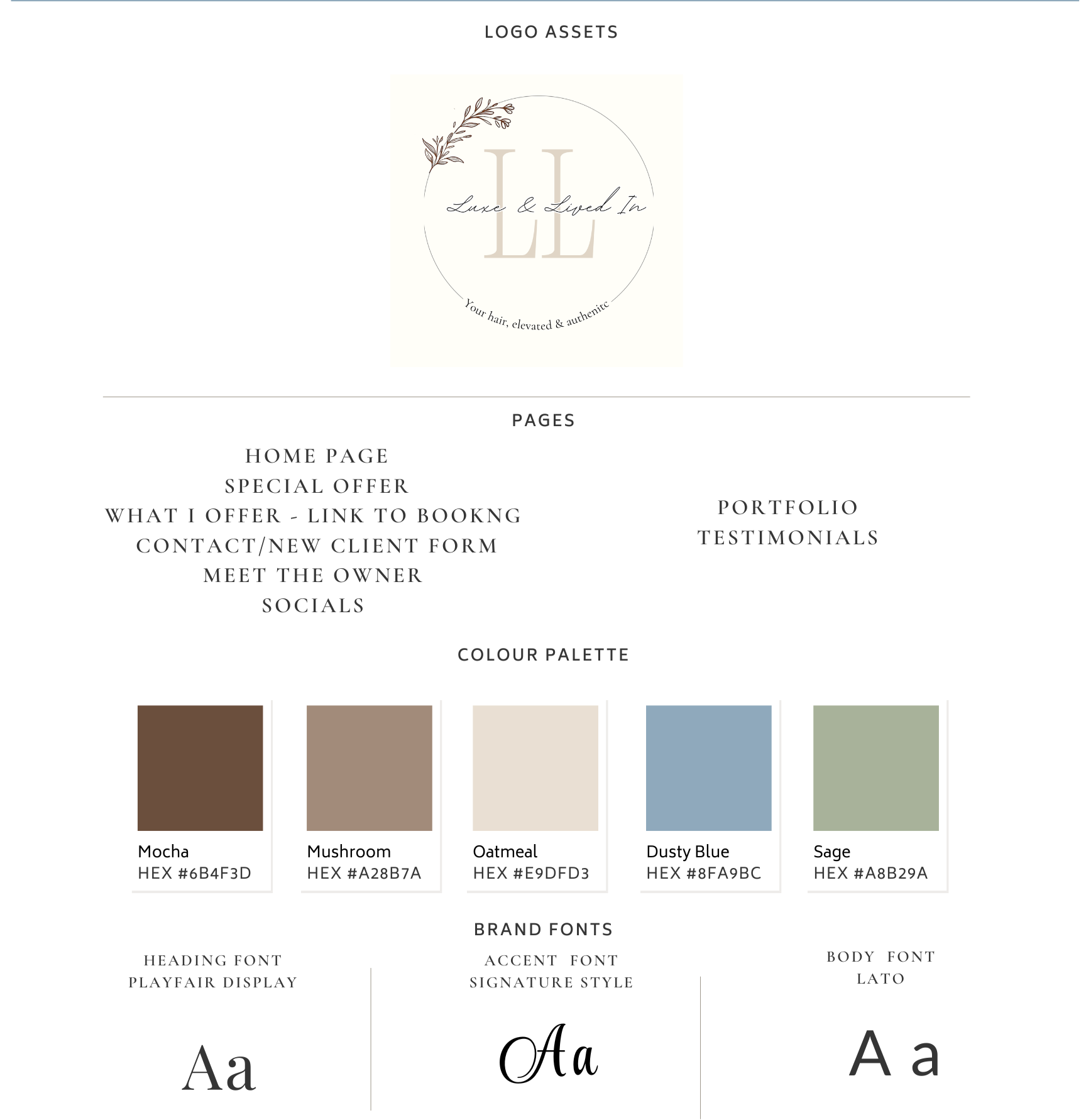 LOGO ASSETS

LL

Luxe & Lived In

Your hair, elevated & authenitc

PAGES

HOME PAGE
SPECIAL OFFER
WHAT I OFFER - LINK TO BOOKNG
CONTACT/NEW CLIENT FORM
MEET THE OWNER
SOCIALS

PORTFOLIO
TESTIMONIALS

COLOUR PALETTE

Mocha
HEX #6B4F3D

Mushroom
HEX #A28B7A

Oatmeal
HEX #E9DFD3

Dusty Blue
HEX #8FA9BC

Sage
HEX #A8B29A

BRAND FONTS

HEADING FONT
PLAYFAIR DISPLAY

Aa

ACCENT FONT
SIGNATURE STYLE

Aa

BODY FONT
LATO

A a